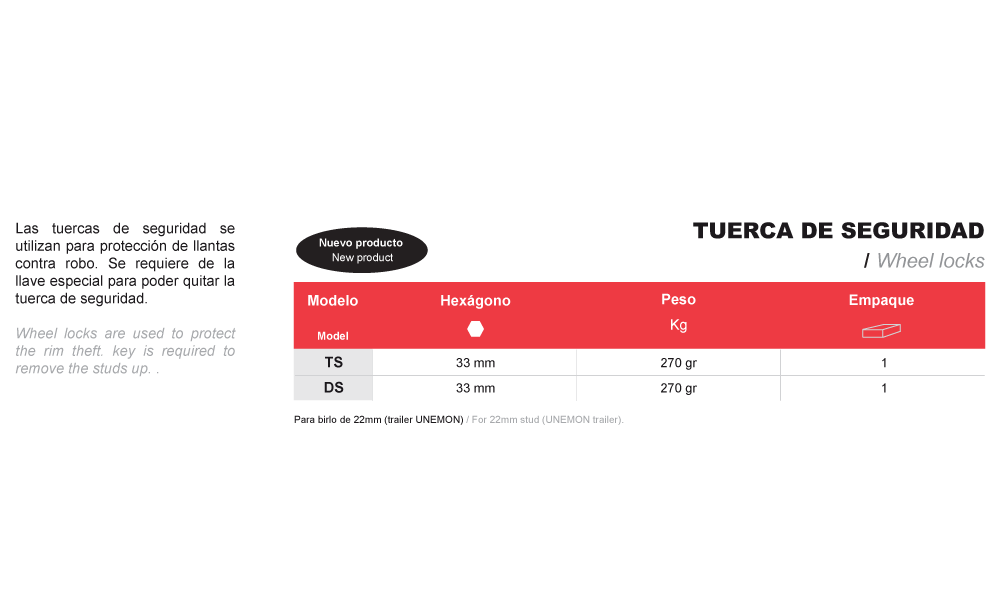 Las tuercas de seguridad se utilizan para protección de llantas contra robo. Se requiere de la llave especial para poder quitar la tuerca de seguridad.

Wheel locks are used to protect the rim theft. key is required to remove the studs up. .

Nuevo producto
New product

TUERCA DE SEGURIDAD
/ Wheel locks

| Modelo Model | Hexágono | Peso Kg | Empaque |
|---|---|---|---|
| TS | 33 mm | 270 gr | 1 |
| DS | 33 mm | 270 gr | 1 |

Para birlo de 22mm (trailer UNEMON) / For 22mm stud (UNEMON trailer).